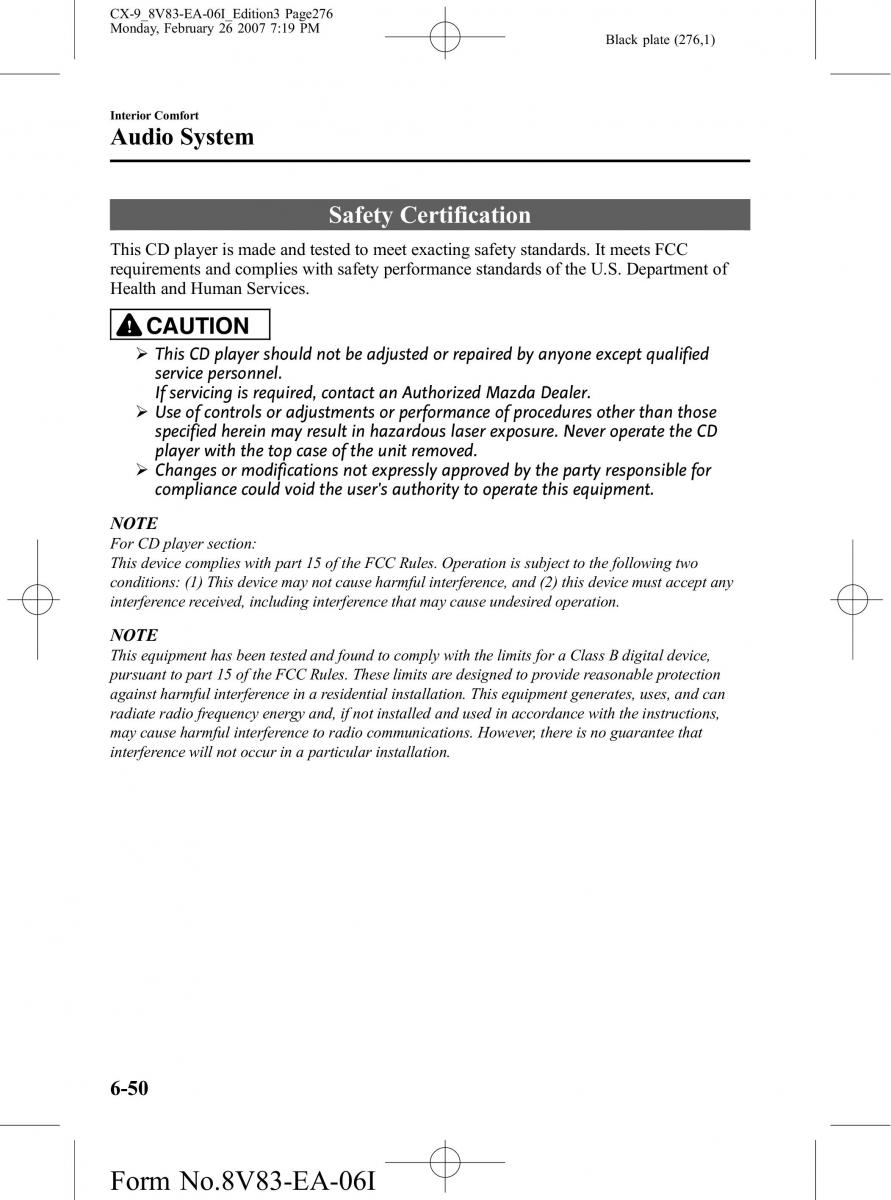 CX-9_8V83-EA-06I_Edition3 Page276
Monday, February 26 2007 7:19 PM

Black plate (276,1)

Interior Comfort

Audio System

Safety Certification

This CD player is made and tested to meet exacting safety standards. It meets FCC requirements and complies with safety performance standards of the U.S. Department of Health and Human Services.

CAUTION

➢ This CD player should not be adjusted or repaired by anyone except qualified service personnel.
If servicing is required, contact an Authorized Mazda Dealer.
➢ Use of controls or adjustments or performance of procedures other than those specified herein may result in hazardous laser exposure. Never operate the CD player with the top case of the unit removed.
➢ Changes or modifications not expressly approved by the party responsible for compliance could void the user's authority to operate this equipment.

NOTE
For CD player section:
This device complies with part 15 of the FCC Rules. Operation is subject to the following two conditions: (1) This device may not cause harmful interference, and (2) this device must accept any interference received, including interference that may cause undesired operation.

NOTE
This equipment has been tested and found to comply with the limits for a Class B digital device, pursuant to part 15 of the FCC Rules. These limits are designed to provide reasonable protection against harmful interference in a residential installation. This equipment generates, uses, and can radiate radio frequency energy and, if not installed and used in accordance with the instructions, may cause harmful interference to radio communications. However, there is no guarantee that interference will not occur in a particular installation.

6-50

Form No.8V83-EA-06I